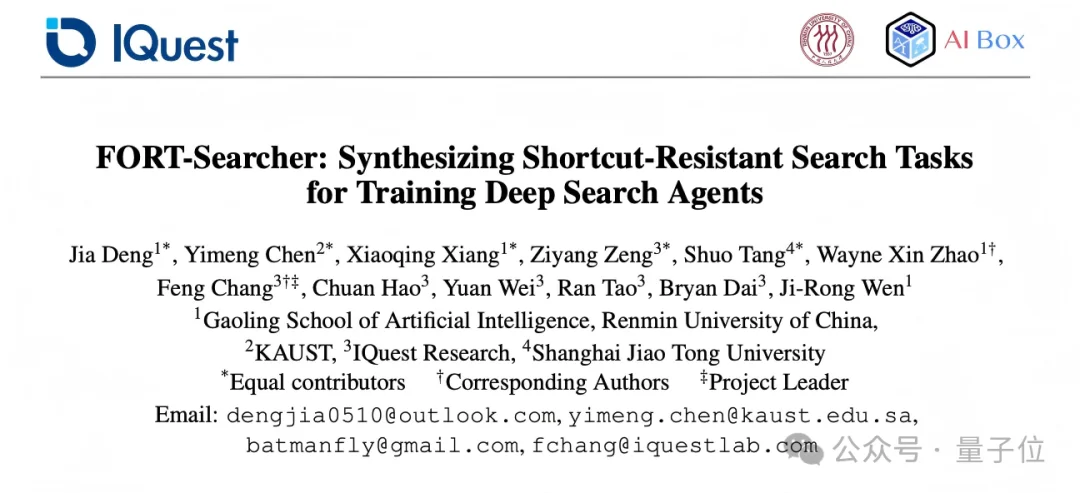 IQuest

AI Box

FORT-Searcher: Synthesizing Shortcut-Resistant Search Tasks for Training Deep Search Agents

Jia Deng$^{1*}$, Yimeng Chen$^{2*}$, Xiaoqing Xiang$^{1*}$, Ziyang Zeng$^{3*}$, Shuo Tang$^{4*}$, Wayne Xin Zhao$^{1\dagger}$, Feng Chang$^{3\dagger\ddagger}$, Chuan Hao$^{3}$, Yuan Wei$^{3}$, Ran Tao$^{3}$, Bryan Dai$^{3}$, Ji-Rong Wen$^{1}$

$^{1}$Gaoling School of Artificial Intelligence, Renmin University of China, $^{2}$KAUST, $^{3}$IQuest Research, $^{4}$Shanghai Jiao Tong University

$^{*}$Equal contributors $^{\dagger}$Corresponding Authors $^{\ddagger}$Project Leader

Email: dengjia0510@outlook.com, yimeng.chen@kaust.edu.sa, batmanfly@gmail.com, fchang@iquestlab.com

公众号 · 量子位